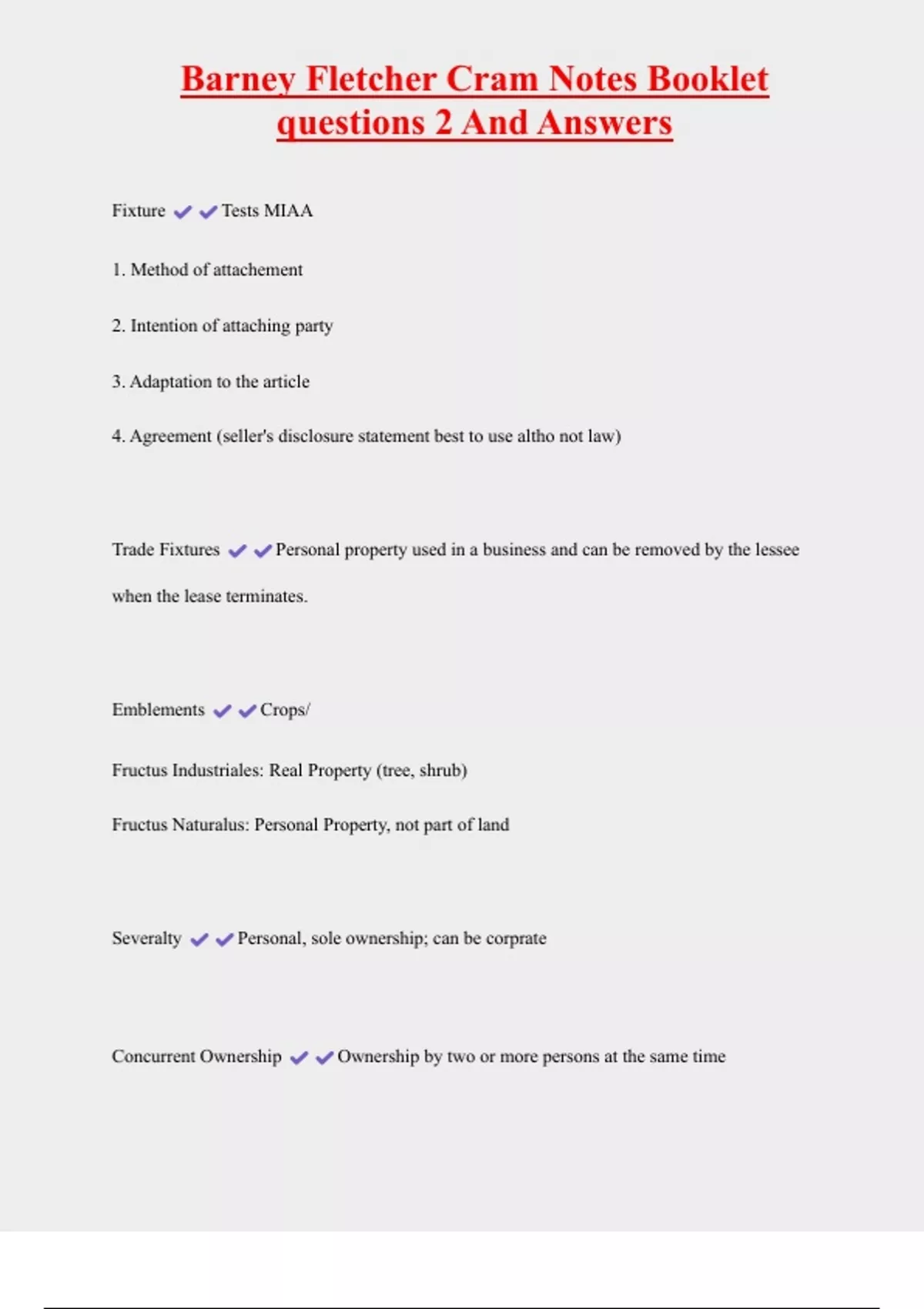 Barney Fletcher Cram Notes Booklet questions 2 And Answers

Fixture ✔✔Tests MIAA

1. Method of attachement

2. Intention of attaching party

3. Adaptation to the article

4. Agreement (seller's disclosure statement best to use altho not law)

Trade Fixtures ✔✔Personal property used in a business and can be removed by the lessee when the lease terminates.

Emblements ✔✔Crops/

Fructus Industriales: Real Property (tree, shrub)

Fructus Naturalus: Personal Property, not part of land

Severalty ✔✔Personal, sole ownership; can be corprate

Concurrent Ownership ✔✔Ownership by two or more persons at the same time